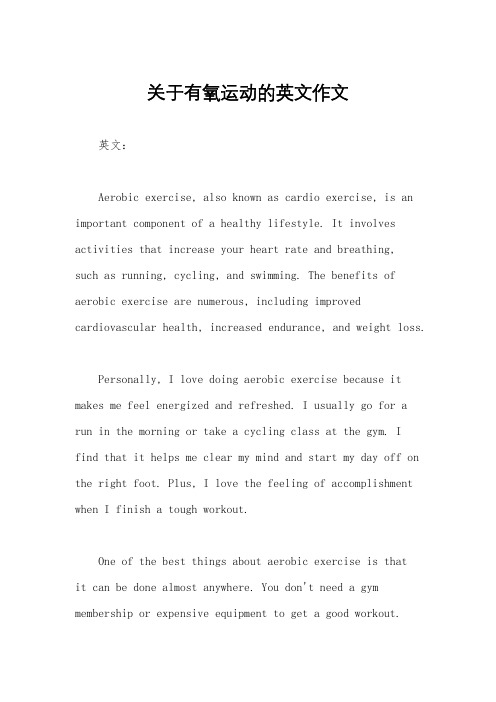 关于有氧运动的英文作文

英文：

Aerobic exercise, also known as cardio exercise, is an important component of a healthy lifestyle. It involves activities that increase your heart rate and breathing, such as running, cycling, and swimming. The benefits of aerobic exercise are numerous, including improved cardiovascular health, increased endurance, and weight loss.

Personally, I love doing aerobic exercise because it makes me feel energized and refreshed. I usually go for a run in the morning or take a cycling class at the gym. I find that it helps me clear my mind and start my day off on the right foot. Plus, I love the feeling of accomplishment when I finish a tough workout.

One of the best things about aerobic exercise is that it can be done almost anywhere. You don't need a gym membership or expensive equipment to get a good workout.